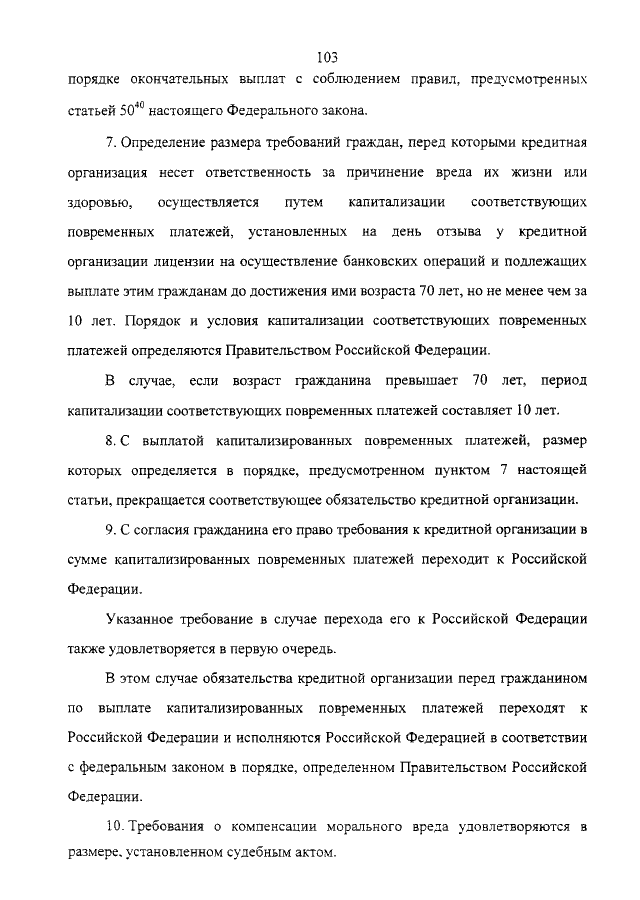 103

порядке окончательных выплат с соблюдением правил, предусмотренных статьей $50^{40}$ настоящего Федерального закона.

7. Определение размера требований граждан, перед которыми кредитная организация несет ответственность за причинение вреда их жизни или здоровью, осуществляется путем капитализации соответствующих повременных платежей, установленных на день отзыва у кредитной организации лицензии на осуществление банковских операций и подлежащих выплате этим гражданам до достижения ими возраста 70 лет, но не менее чем за 10 лет. Порядок и условия капитализации соответствующих повременных платежей определяются Правительством Российской Федерации.

В случае, если возраст гражданина превышает 70 лет, период капитализации соответствующих повременных платежей составляет 10 лет.

8. С выплатой капитализированных повременных платежей, размер которых определяется в порядке, предусмотренном пунктом 7 настоящей статьи, прекращается соответствующее обязательство кредитной организации.

9. С согласия гражданина его право требования к кредитной организации в сумме капитализированных повременных платежей переходит к Российской Федерации.

Указанное требование в случае перехода его к Российской Федерации также удовлетворяется в первую очередь.

В этом случае обязательства кредитной организации перед гражданином по выплате капитализированных повременных платежей переходят к Российской Федерации и исполняются Российской Федерацией в соответствии с федеральным законом в порядке, определенном Правительством Российской Федерации.

10. Требования о компенсации морального вреда удовлетворяются в размере, установленном судебным актом.